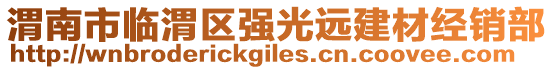 渭南市临渭区强光远建材经销部
http://wnbroderickgiles.cn.coovee.com